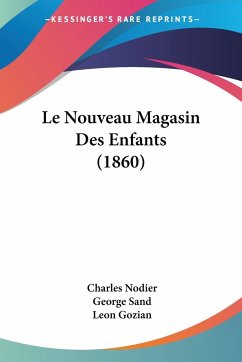 —KESSINGER'S RARE REPRINTS—

Le Nouveau Magasin Des Enfants (1860)

Charles Nodier
George Sand
Leon Gozian